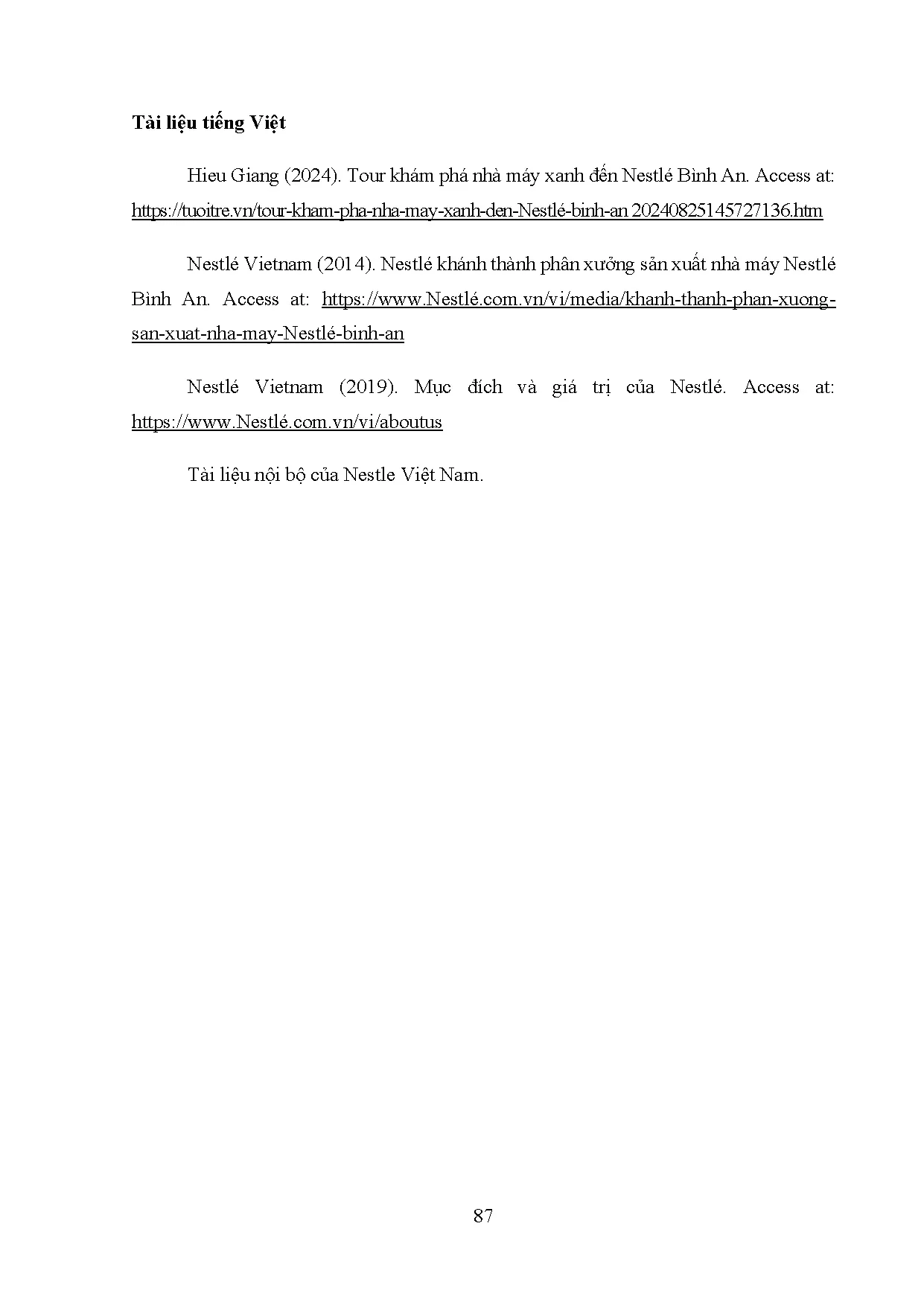 **Tài liệu tiếng Việt**

Hieu Giang (2024). Tour khám phá nhà máy xanh đến Nestlé Bình An. Access at: https://tuoitre.vn/tour-kham-pha-nha-may-xanh-den-Nestlé-binh-an 20240825145727136.htm

Nestlé Vietnam (2014). Nestlé khánh thành phân xưởng sản xuất nhà máy Nestlé Bình An. Access at: https://www.Nestlé.com.vn/vi/media/khanh-thanh-phan-xuong-san-xuat-nha-may-Nestlé-binh-an

Nestlé Vietnam (2019). Mục đích và giá trị của Nestlé. Access at: https://www.Nestlé.com.vn/vi/aboutus

Tài liệu nội bộ của Nestle Việt Nam.

87